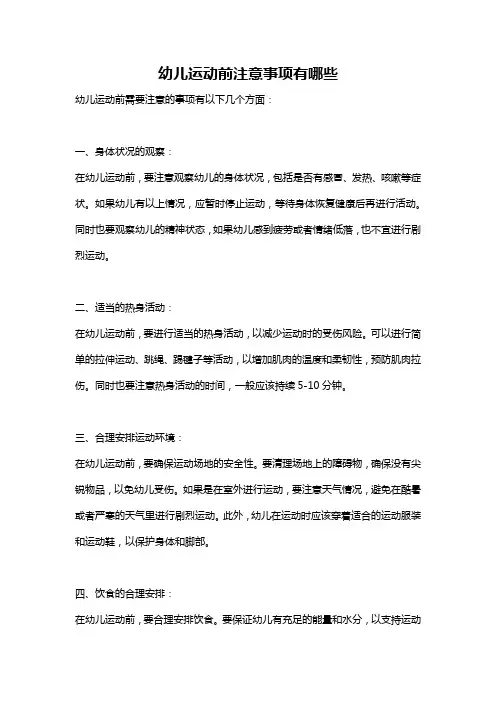 幼儿运动前注意事项有哪些

幼儿运动前需要注意的事项有以下几个方面：

一、身体状况的观察：

在幼儿运动前，要注意观察幼儿的身体状况，包括是否有感冒、发热、咳嗽等症状。如果幼儿有以上情况，应暂时停止运动，等待身体恢复健康后再进行活动。同时也要观察幼儿的精神状态，如果幼儿感到疲劳或者情绪低落，也不宜进行剧烈运动。

二、适当的热身活动：

在幼儿运动前，要进行适当的热身活动，以减少运动时的受伤风险。可以进行简单的拉伸运动、跳绳、踢毽子等活动，以增加肌肉的温度和柔韧性，预防肌肉拉伤。同时也要注意热身活动的时间，一般应该持续 5-10 分钟。

三、合理安排运动环境：

在幼儿运动前，要确保运动场地的安全性。要清理场地上的障碍物，确保没有尖锐物品，以免幼儿受伤。如果是在室外进行运动，要注意天气情况，避免在酷暑或者严寒的天气里进行剧烈运动。此外，幼儿在运动时应该穿着适合的运动服装和运动鞋，以保护身体和脚部。

四、饮食的合理安排：

在幼儿运动前，要合理安排饮食。要保证幼儿有充足的能量和水分，以支持运动